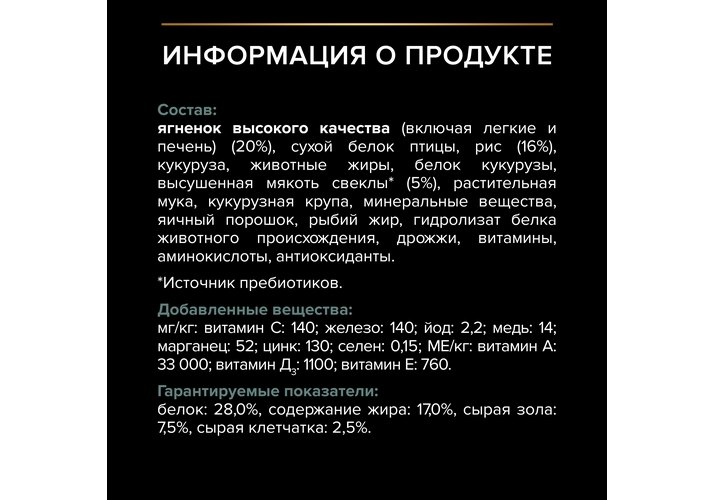 ИНФОРМАЦИЯ О ПРОДУКТЕ

Состав:
ягненок высокого качества (включая легкие и печень) (20%), сухой белок птицы, рис (16%), кукуруза, животные жиры, белок кукурузы, высушенная мякоть свеклы* (5%), растительная мука, кукурузная крупа, минеральные вещества, яичный порошок, рыбий жир, гидролизат белка животного происхождения, дрожжи, витамины, аминокислоты, антиоксиданты.

*Источник пребиотиков.

Добавленные вещества:
мг/кг: витамин С: 140; железо: 140; йод: 2,2; медь: 14; марганец: 52; цинк: 130; селен: 0,15; МЕ/кг: витамин А: 33 000; витамин $Д_3$: 1100; витамин Е: 760.

Гарантируемые показатели:
белок: 28,0%, содержание жира: 17,0%, сырая зола: 7,5%, сырая клетчатка: 2,5%.